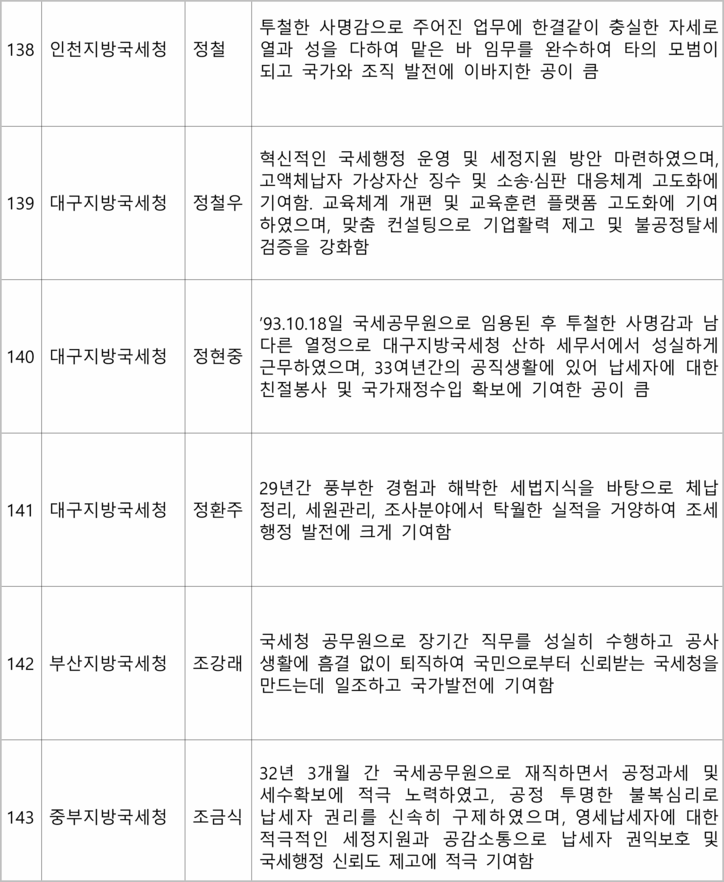 | 138 | 인천지방국세청 | 정철 | 투철한 사명감으로 주어진 업무에 한결같이 충실한 자세로 열과 성을 다하여 맡은 바 임무를 완수하여 타의 모범이 되고 국가와 조직 발전에 이바지한 공이 큼 |
|---|---|---|---|
| 139 | 대구지방국세청 | 정철우 | 혁신적인 국세행정 운영 및 세정지원 방안 마련하였으며, 고액체납자 가상자산 징수 및 소송·심판 대응체계 고도화에 기여함. 교육체계 개편 및 교육훈련 플랫폼 고도화에 기여하였으며, 맞춤 컨설팅으로 기업활력 제고 및 불공정탈세 검증을 강화함 |
| 140 | 대구지방국세청 | 정현중 | '93.10.18일 국세공무원으로 임용된 후 투철한 사명감과 남다른 열정으로 대구지방국세청 산하 세무서에서 성실하게 근무하였으며, 33여년간의 공직생활에 있어 납세자에 대한 친절봉사 및 국가재정수입 확보에 기여한 공이 큼 |
| 141 | 대구지방국세청 | 정환주 | 29년간 풍부한 경험과 해박한 세법지식을 바탕으로 체납정리, 세원관리, 조사분야에서 탁월한 실적을 거양하여 조세행정 발전에 크게 기여함 |
| 142 | 부산지방국세청 | 조강래 | 국세청 공무원으로 장기간 직무를 성실히 수행하고 공사생활에 흠결 없이 퇴직하여 국민으로부터 신뢰받는 국세청을 만드는데 일조하고 국가발전에 기여함 |
| 143 | 중부지방국세청 | 조금식 | 32년 3개월 간 국세공무원으로 재직하면서 공정과세 및 세수확보에 적극 노력하였고, 공정 투명한 불복심리로 납세자 권리를 신속히 구제하였으며, 영세납세자에 대한 적극적인 세정지원과 공감소통으로 납세자 권익보호 및 국세행정 신뢰도 제고에 적극 기여함 |